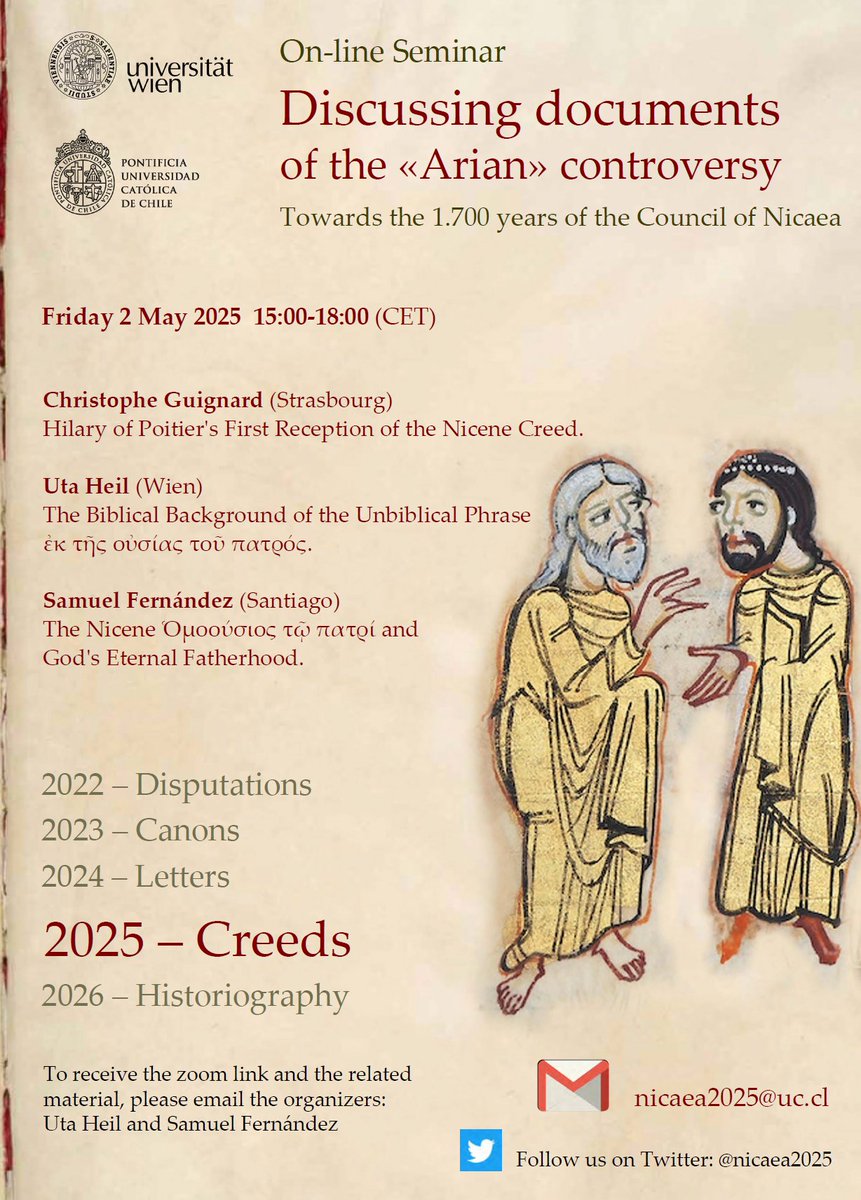 universität wien

PONTIFICIA UNIVERSIDAD CATÓLICA DE CHILE

On-line Seminar

Discussing documents of the «Arian» controversy

Towards the 1.700 years of the Council of Nicaea

Friday 2 May 2025 15:00-18:00 (CET)

Christophe Guignard (Strasbourg)
Hilary of Poitier's First Reception of the Nicene Creed.

Uta Heil (Wien)
The Biblical Background of the Unbiblical Phrase ἐκ τῆς οὐσίας τοῦ πατρός.

Samuel Fernández (Santiago)
The Nicene Ὁμοούσιος τῷ πατρί and God's Eternal Fatherhood.

2022 – Disputations
2023 – Canons
2024 – Letters
2025 – Creeds
2026 – Historiography

To receive the zoom link and the related material, please email the organizers: Uta Heil and Samuel Fernández

nicaea2025@uc.cl

Follow us on Twitter: @nicaea2025